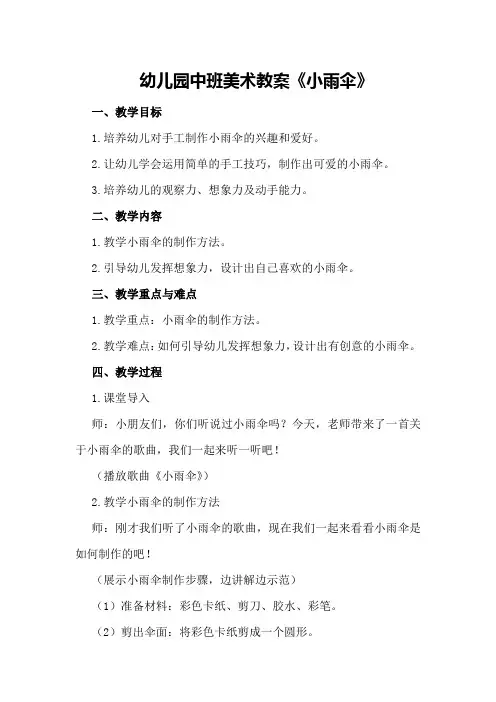 幼儿园中班美术教案《小雨伞》

一、教学目标

1.培养幼儿对手工制作小雨伞的兴趣和爱好。

2.让幼儿学会运用简单的手工技巧，制作出可爱的小雨伞。

3.培养幼儿的观察力、想象力及动手能力。

二、教学内容

1.教学小雨伞的制作方法。

2.引导幼儿发挥想象力，设计出自己喜欢的小雨伞。

三、教学重点与难点

1.教学重点：小雨伞的制作方法。

2.教学难点：如何引导幼儿发挥想象力，设计出有创意的小雨伞。

四、教学过程

1.课堂导入

师：小朋友们，你们听说过小雨伞吗？今天，老师带来了一首关于小雨伞的歌曲，我们一起来听一听吧！

（播放歌曲《小雨伞》）

2.教学小雨伞的制作方法

师：刚才我们听了小雨伞的歌曲，现在我们一起来看看小雨伞是如何制作的吧！

（展示小雨伞制作步骤，边讲解边示范）

（1）准备材料：彩色卡纸、剪刀、胶水、彩笔。

（2）剪出伞面：将彩色卡纸剪成一个圆形。